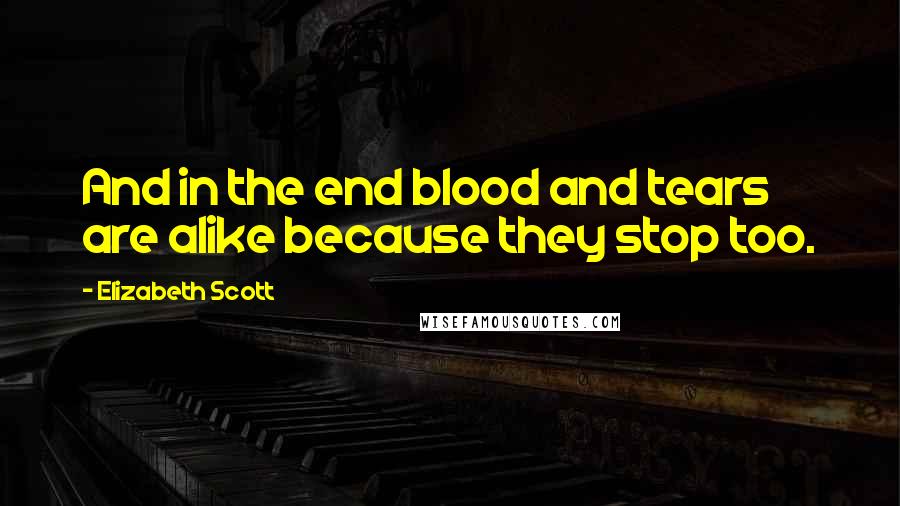 And in the end blood and tears are alike because they stop too.

- Elizabeth Scott

WISEFAMOUSQUOTES.COM